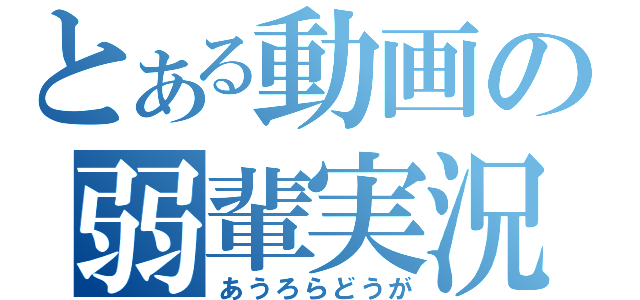 とある動画の
弱輩実況
あうろらどうが